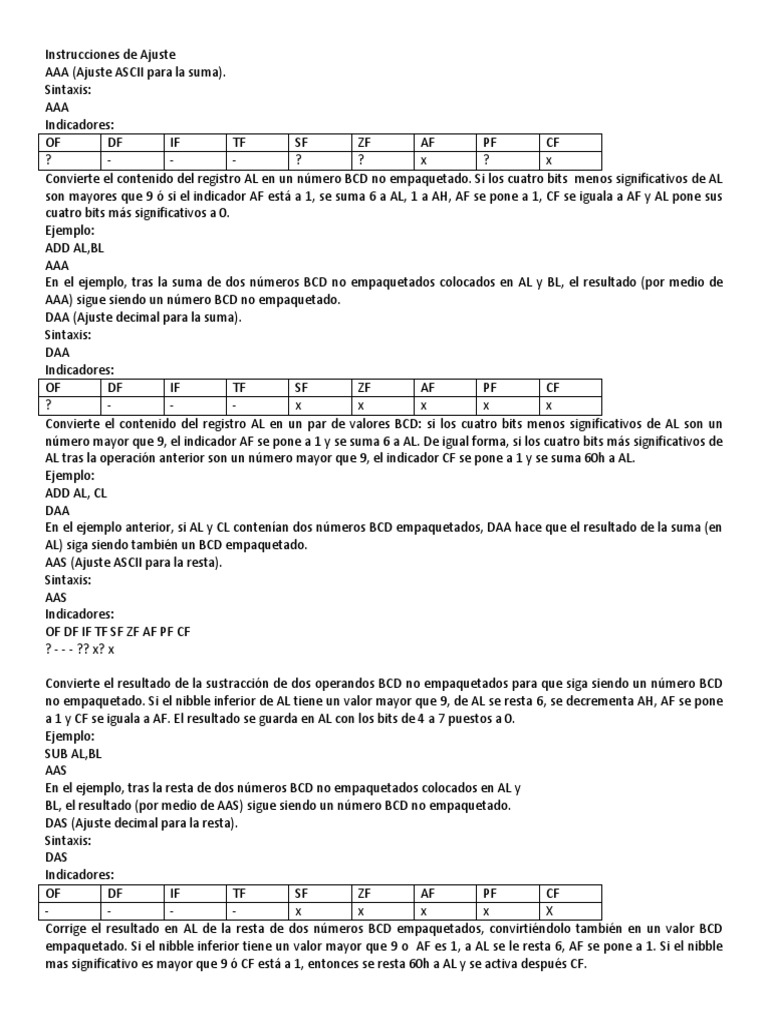 Instrucciones de Ajuste
AAA (Ajuste ASCII para la suma).
Sintaxis:
AAA
Indicadores:

| OF | DF | IF | TF | SF | ZF | AF | PF | CF |
|---|---|---|---|---|---|---|---|---|
| ? | - | - | - | ? | ? | x | ? | x |

Convierte el contenido del registro AL en un número BCD no empaquetado. Si los cuatro bits menos significativos de AL son mayores que 9 ó si el indicador AF está a 1, se suma 6 a AL, 1 a AH, AF se pone a 1, CF se iguala a AF y AL pone sus cuatro bits más significativos a 0.
Ejemplo:
ADD AL,BL
AAA
En el ejemplo, tras la suma de dos números BCD no empaquetados colocados en AL y BL, el resultado (por medio de AAA) sigue siendo un número BCD no empaquetado.
DAA (Ajuste decimal para la suma).
Sintaxis:
DAA
Indicadores:

| OF | DF | IF | TF | SF | ZF | AF | PF | CF |
|---|---|---|---|---|---|---|---|---|
| ? | - | - | - | x | x | x | x | x |

Convierte el contenido del registro AL en un par de valores BCD: si los cuatro bits menos significativos de AL son un número mayor que 9, el indicador AF se pone a 1 y se suma 6 a AL. De igual forma, si los cuatro bits más significativos de AL tras la operación anterior son un número mayor que 9, el indicador CF se pone a 1 y se suma 60h a AL.
Ejemplo:
ADD AL, CL
DAA
En el ejemplo anterior, si AL y CL contenían dos números BCD empaquetados, DAA hace que el resultado de la suma (en AL) siga siendo también un BCD empaquetado.
AAS (Ajuste ASCII para la resta).
Sintaxis:
AAS
Indicadores:
OF DF IF TF SF ZF AF PF CF
? - - - ?? x? x

Convierte el resultado de la sustracción de dos operandos BCD no empaquetados para que siga siendo un número BCD no empaquetado. Si el nibble inferior de AL tiene un valor mayor que 9, de AL se resta 6, se decrementa AH, AF se pone a 1 y CF se iguala a AF. El resultado se guarda en AL con los bits de 4 a 7 puestos a 0.
Ejemplo:
SUB AL,BL
AAS
En el ejemplo, tras la resta de dos números BCD no empaquetados colocados en AL y BL, el resultado (por medio de AAS) sigue siendo un número BCD no empaquetado.
DAS (Ajuste decimal para la resta).
Sintaxis:
DAS
Indicadores:

| OF | DF | IF | TF | SF | ZF | AF | PF | CF |
|---|---|---|---|---|---|---|---|---|
| - | - | - | - | x | x | x | x | X |

Corrige el resultado en AL de la resta de dos números BCD empaquetados, convirtiéndolo también en un valor BCD empaquetado. Si el nibble inferior tiene un valor mayor que 9 o AF es 1, a AL se le resta 6, AF se pone a 1. Si el nibble mas significativo es mayor que 9 ó CF está a 1, entonces se resta 60h a AL y se activa después CF.